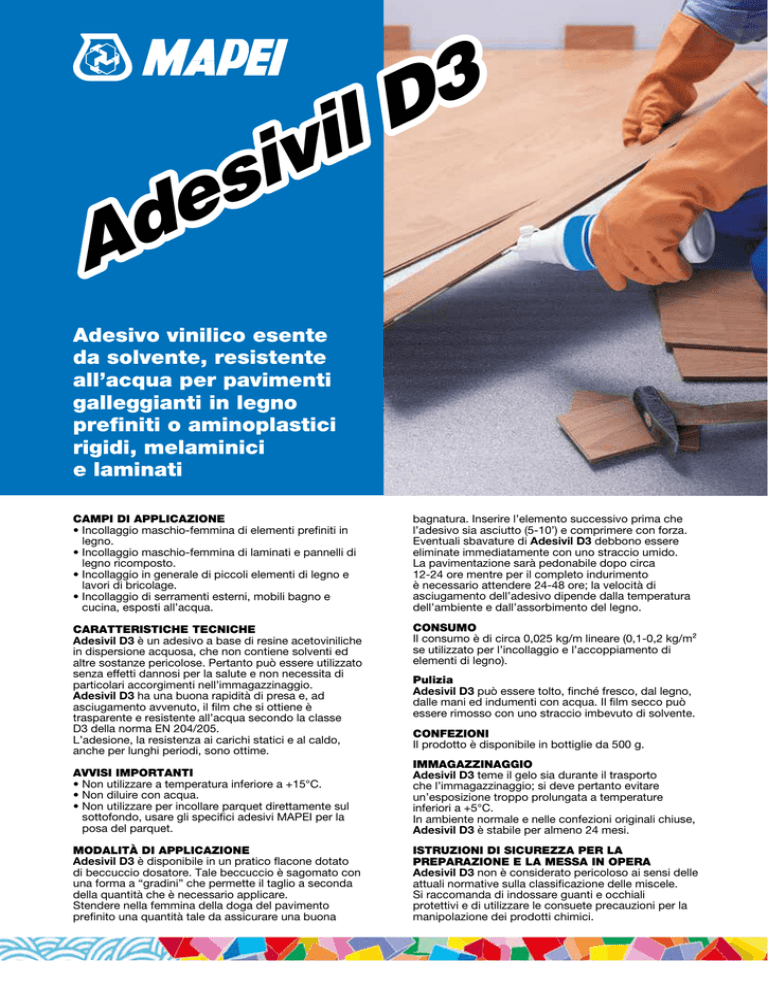 MAPEI

Adesivil D3

Adesivo vinilico esente da solvente, resistente all'acqua per pavimenti galleggianti in legno prefiniti o aminoplastici rigidi, melaminici e laminati

CAMPI DI APPLICAZIONE
• Incollaggio maschio-femmina di elementi prefiniti in legno.
• Incollaggio maschio-femmina di laminati e pannelli di legno ricomposto.
• Incollaggio in generale di piccoli elementi di legno e lavori di bricolage.
• Incollaggio di serramenti esterni, mobili bagno e cucina, esposti all'acqua.

CARATTERISTICHE TECNICHE
Adesivil D3 è un adesivo a base di resine acetoviniliche in dispersione acquosa, che non contiene solventi ed altre sostanze pericolose. Pertanto può essere utilizzato senza effetti dannosi per la salute e non necessita di particolari accorgimenti nell'immagazzinaggio.
Adesivil D3 ha una buona rapidità di presa e, ad asciugamento avvenuto, il film che si ottiene è trasparente e resistente all'acqua secondo la classe D3 della norma EN 204/205.
L'adesione, la resistenza ai carichi statici e al caldo, anche per lunghi periodi, sono ottime.

AVVISI IMPORTANTI
• Non utilizzare a temperatura inferiore a +15°C.
• Non diluire con acqua.
• Non utilizzare per incollare parquet direttamente sul sottofondo, usare gli specifici adesivi MAPEI per la posa del parquet.

MODALITÀ DI APPLICAZIONE
Adesivil D3 è disponibile in un pratico flacone dotato di beccuccio dosatore. Tale beccuccio è sagomato con una forma a "gradini" che permette il taglio a seconda della quantità che è necessario applicare.
Stendere nella femmina della doga del pavimento prefinito una quantità tale da assicurare una buona bagnatura. Inserire l'elemento successivo prima che l'adesivo sia asciutto (5-10') e comprimere con forza.
Eventuali sbavature di Adesivil D3 debbono essere eliminate immediatamente con uno straccio umido.
La pavimentazione sarà pedonabile dopo circa 12-24 ore mentre per il completo indurimento è necessario attendere 24-48 ore; la velocità di asciugamento dell'adesivo dipende dalla temperatura dell'ambiente e dall'assorbimento del legno.

CONSUMO
Il consumo è di circa 0,025 kg/m lineare (0,1-0,2 kg/m$^2$ se utilizzato per l'incollaggio e l'accoppiamento di elementi di legno).

Pulizia
Adesivil D3 può essere tolto, finché fresco, dal legno, dalle mani ed indumenti con acqua. Il film secco può essere rimosso con uno straccio imbevuto di solvente.

CONFEZIONI
Il prodotto è disponibile in bottiglie da 500 g.

IMMAGAZZINAGGIO
Adesivil D3 teme il gelo sia durante il trasporto che l'immagazzinaggio; si deve pertanto evitare un'esposizione troppo prolungata a temperature inferiori a +5°C.
In ambiente normale e nelle confezioni originali chiuse, Adesivil D3 è stabile per almeno 24 mesi.

ISTRUZIONI DI SICUREZZA PER LA PREPARAZIONE E LA MESSA IN OPERA
Adesivil D3 non è considerato pericoloso ai sensi delle attuali normative sulla classificazione delle miscele.
Si raccomanda di indossare guanti e occhiali protettivi e di utilizzare le consuete precauzioni per la manipolazione dei prodotti chimici.